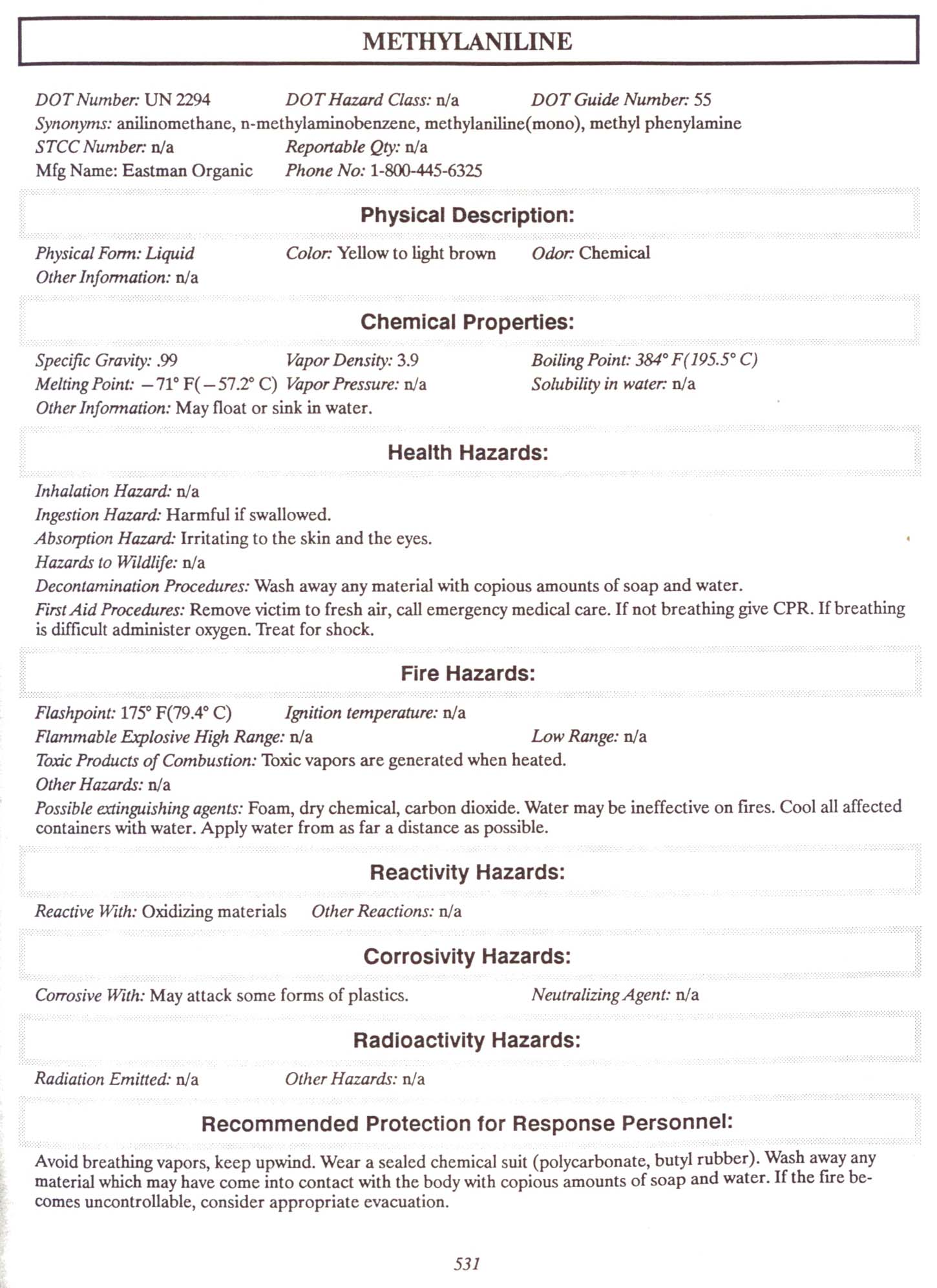 METHYLANILINE

DOT Number: UN 2294 DOT Hazard Class: n/a DOT Guide Number: 55
Synonyms: anilinomethane, n-methylaminobenzene, methylaniline(mono), methyl phenylamine
STCC Number: n/a Reportable Qty: n/a
Mfg Name: Eastman Organic Phone No: 1-800-445-6325

Physical Description:

Physical Form: Liquid Color: Yellow to light brown Odor: Chemical
Other Information: n/a

Chemical Properties:

Specific Gravity: .99 Vapor Density: 3.9 Boiling Point: 384° F(195.5° C)
Melting Point: −71° F(−57.2° C) Vapor Pressure: n/a Solubility in water: n/a
Other Information: May float or sink in water.

Health Hazards:

Inhalation Hazard: n/a
Ingestion Hazard: Harmful if swallowed.
Absorption Hazard: Irritating to the skin and the eyes.
Hazards to Wildlife: n/a
Decontamination Procedures: Wash away any material with copious amounts of soap and water.
First Aid Procedures: Remove victim to fresh air, call emergency medical care. If not breathing give CPR. If breathing is difficult administer oxygen. Treat for shock.

Fire Hazards:

Flashpoint: 175° F(79.4° C) Ignition temperature: n/a
Flammable Explosive High Range: n/a Low Range: n/a
Toxic Products of Combustion: Toxic vapors are generated when heated.
Other Hazards: n/a
Possible extinguishing agents: Foam, dry chemical, carbon dioxide. Water may be ineffective on fires. Cool all affected containers with water. Apply water from as far a distance as possible.

Reactivity Hazards:

Reactive With: Oxidizing materials Other Reactions: n/a

Corrosivity Hazards:

Corrosive With: May attack some forms of plastics. Neutralizing Agent: n/a

Radioactivity Hazards:

Radiation Emitted: n/a Other Hazards: n/a

Recommended Protection for Response Personnel:

Avoid breathing vapors, keep upwind. Wear a sealed chemical suit (polycarbonate, butyl rubber). Wash away any material which may have come into contact with the body with copious amounts of soap and water. If the fire becomes uncontrollable, consider appropriate evacuation.

531